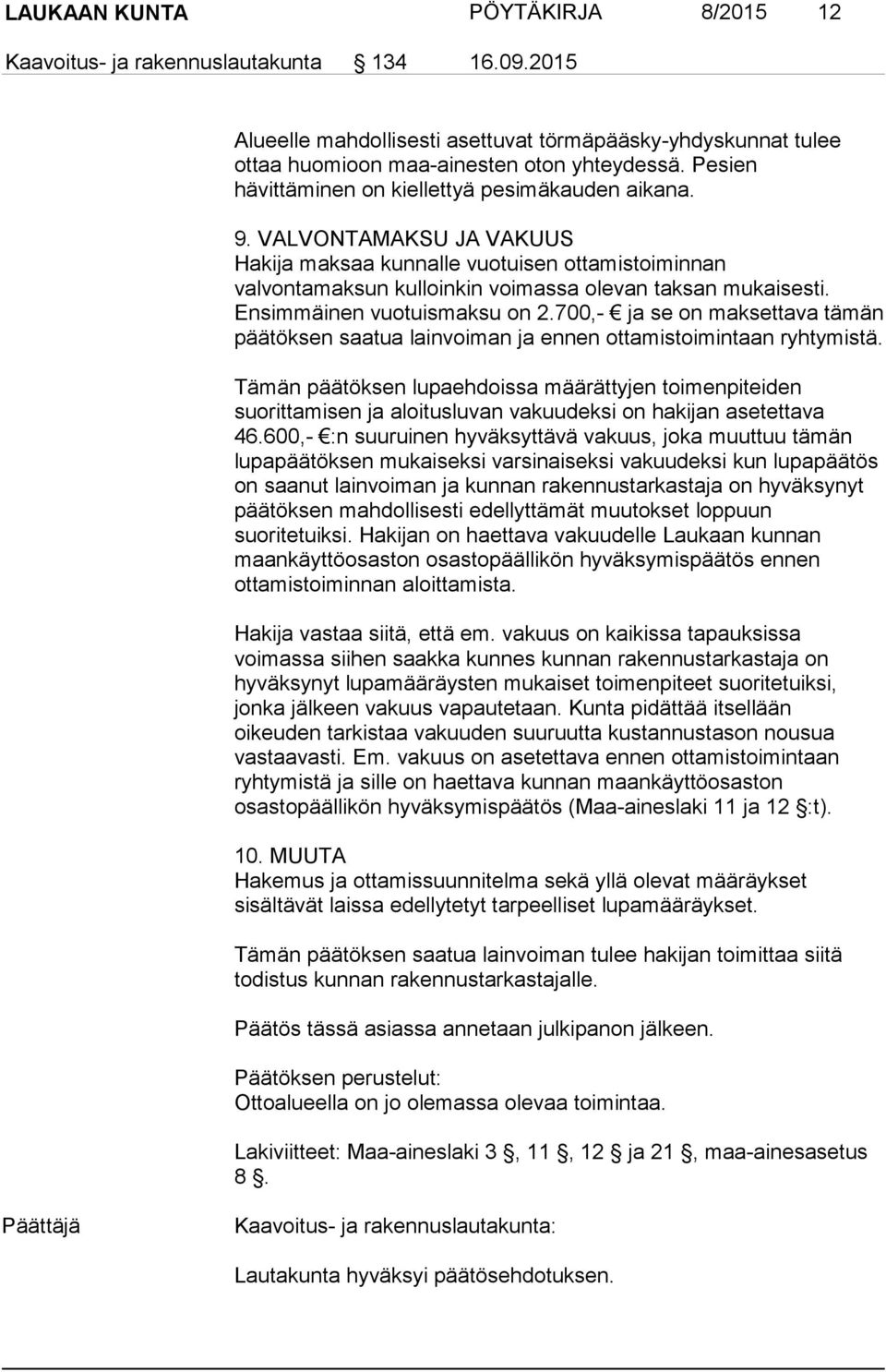 LAUKAAN KUNTA PÖYTÄKIRJA 8/2015 12
Kaavoitus- ja rakennuslautakunta 134 16.09.2015

Alueelle mahdollisesti asettuvat törmäpääsky-yhdyskunnat tulee ottaa huomioon maa-ainesten oton yhteydessä. Pesien hävittäminen on kiellettyä pesimäkauden aikana.

9. VALVONTAMAKSU JA VAKUUS
Hakija maksaa kunnalle vuotuisen ottamistoiminnan valvontamaksun kulloinkin voimassa olevan taksan mukaisesti. Ensimmäinen vuotuismaksu on 2.700,- € ja se on maksettava tämän päätöksen saatua lainvoiman ja ennen ottamistoimintaan ryhtymistä.

Tämän päätöksen lupaehdoissa määrättyjen toimenpiteiden suorittamisen ja aloitusluvan vakuudeksi on hakijan asetettava 46.600,- €:n suuruinen hyväksyttävä vakuus, joka muuttuu tämän lupapäätöksen mukaiseksi varsinaiseksi vakuudeksi kun lupapäätös on saanut lainvoiman ja kunnan rakennustarkastaja on hyväksynyt päätöksen mahdollisesti edellyttämät muutokset loppuun suoritetuiksi. Hakijan on haettava vakuudelle Laukaan kunnan maankäyttöosaston osastopäällikön hyväksymispäätös ennen ottamistoiminnan aloittamista.

Hakija vastaa siitä, että em. vakuus on kaikissa tapauksissa voimassa siihen saakka kunnes kunnan rakennustarkastaja on hyväksynyt lupamääräysten mukaiset toimenpiteet suoritetuiksi, jonka jälkeen vakuus vapautetaan. Kunta pidättää itsellään oikeuden tarkistaa vakuuden suuruutta kustannustason nousua vastaavasti. Em. vakuus on asetettava ennen ottamistoimintaan ryhtymistä ja sille on haettava kunnan maankäyttöosaston osastopäällikön hyväksymispäätös (Maa-aineslaki 11 ja 12 §:t).

10. MUUTA
Hakemus ja ottamissuunnitelma sekä yllä olevat määräykset sisältävät laissa edellytetyt tarpeelliset lupamääräykset.

Tämän päätöksen saatua lainvoiman tulee hakijan toimittaa siitä todistus kunnan rakennustarkastajalle.

Päätös tässä asiassa annetaan julkipanon jälkeen.

Päätöksen perustelut:
Ottoalueella on jo olemassa olevaa toimintaa.

Lakiviitteet: Maa-aineslaki 3 §, 11 §, 12 § ja 21 §, maa-ainesasetus 8 §.

Päättäjä

Kaavoitus- ja rakennuslautakunta:

Lautakunta hyväksyi päätösehdotuksen.